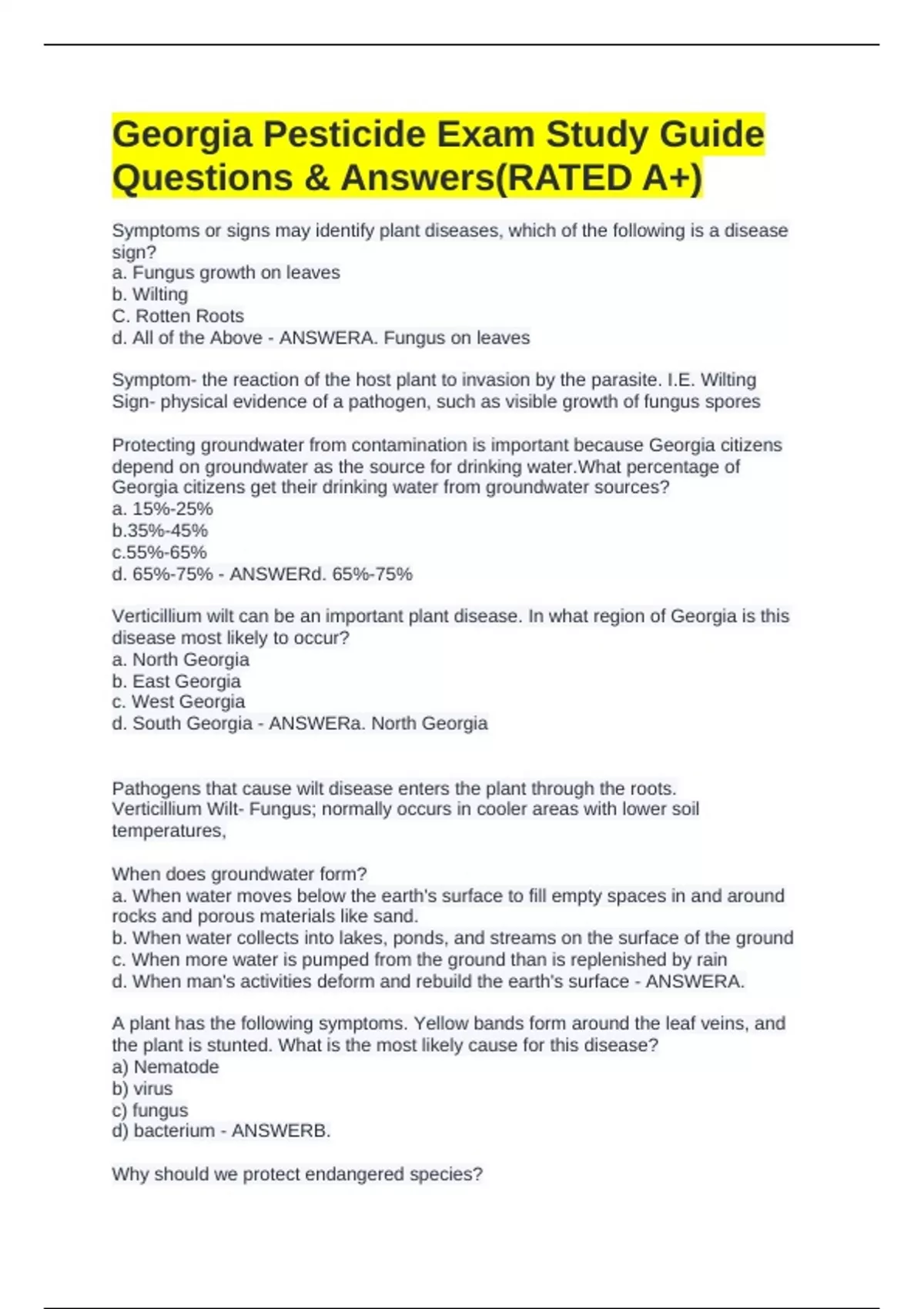 Georgia Pesticide Exam Study Guide Questions & Answers(RATED A+)

Symptoms or signs may identify plant diseases, which of the following is a disease sign?
a. Fungus growth on leaves
b. Wilting
C. Rotten Roots
d. All of the Above - ANSWERA. Fungus on leaves

Symptom- the reaction of the host plant to invasion by the parasite. I.E. Wilting
Sign- physical evidence of a pathogen, such as visible growth of fungus spores

Protecting groundwater from contamination is important because Georgia citizens depend on groundwater as the source for drinking water.What percentage of Georgia citizens get their drinking water from groundwater sources?
a. 15%-25%
b.35%-45%
c.55%-65%
d. 65%-75% - ANSWERd. 65%-75%

Verticillium wilt can be an important plant disease. In what region of Georgia is this disease most likely to occur?
a. North Georgia
b. East Georgia
c. West Georgia
d. South Georgia - ANSWERa. North Georgia

Pathogens that cause wilt disease enters the plant through the roots.
Verticillium Wilt- Fungus; normally occurs in cooler areas with lower soil temperatures,

When does groundwater form?
a. When water moves below the earth's surface to fill empty spaces in and around rocks and porous materials like sand.
b. When water collects into lakes, ponds, and streams on the surface of the ground
c. When more water is pumped from the ground than is replenished by rain
d. When man's activities deform and rebuild the earth's surface - ANSWERA.

A plant has the following symptoms. Yellow bands form around the leaf veins, and the plant is stunted. What is the most likely cause for this disease?
a) Nematode
b) virus
c) fungus
d) bacterium - ANSWERB.

Why should we protect endangered species?